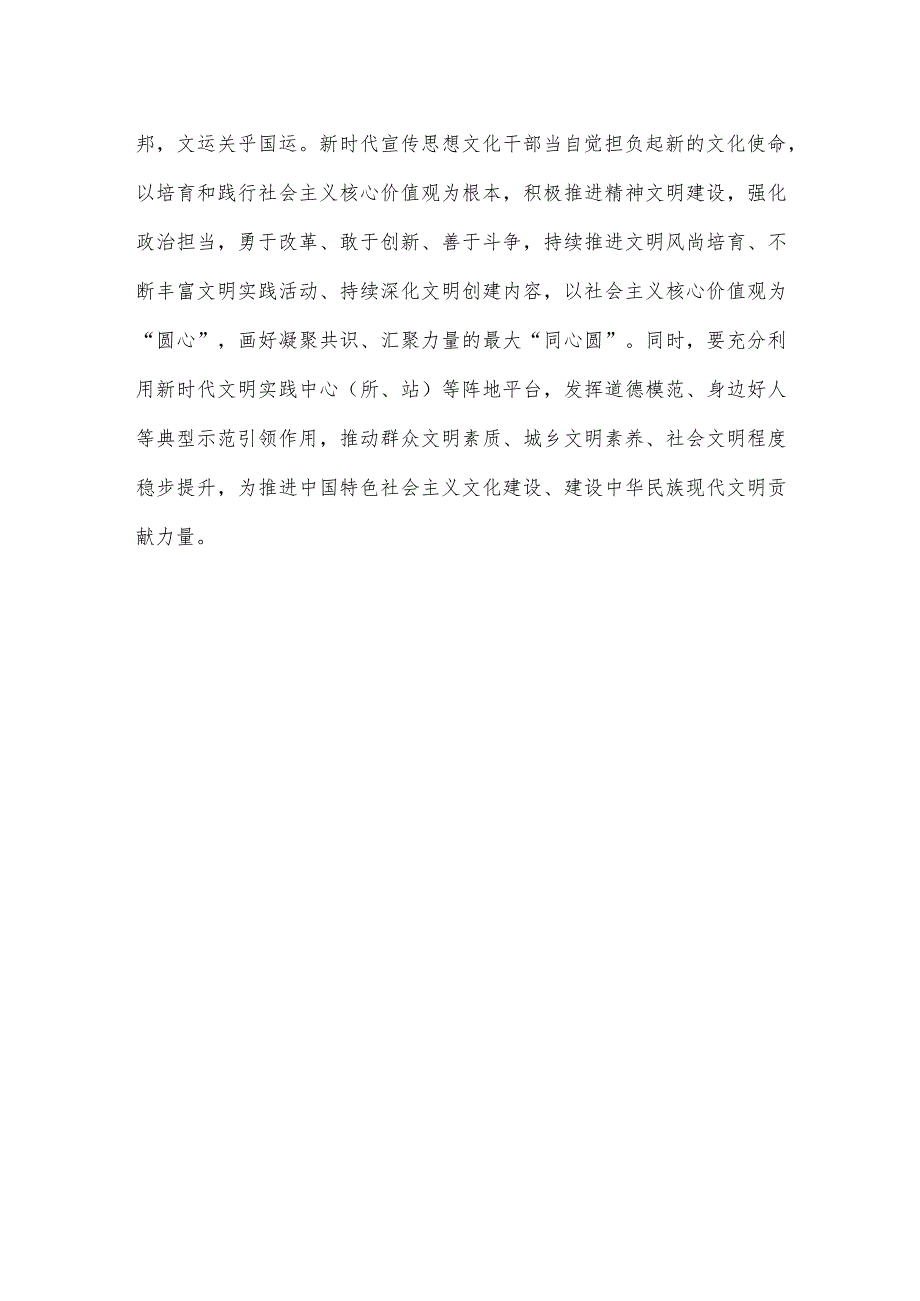 邦，文运关乎国运。新时代宣传思想文化干部当自觉担负起新的文化使命，以培育和践行社会主义核心价值观为根本，积极推进精神文明建设，强化政治担当，勇于改革、敢于创新、善于斗争，持续推进文明风尚培育、不断丰富文明实践活动、持续深化文明创建内容，以社会主义核心价值观为“圆心”，画好凝聚共识、汇聚力量的最大“同心圆”。同时，要充分利用新时代文明实践中心（所、站）等阵地平台，发挥道德模范、身边好人等典型示范引领作用，推动群众文明素质、城乡文明素养、社会文明程度稳步提升，为推进中国特色社会主义文化建设、建设中华民族现代文明贡献力量。